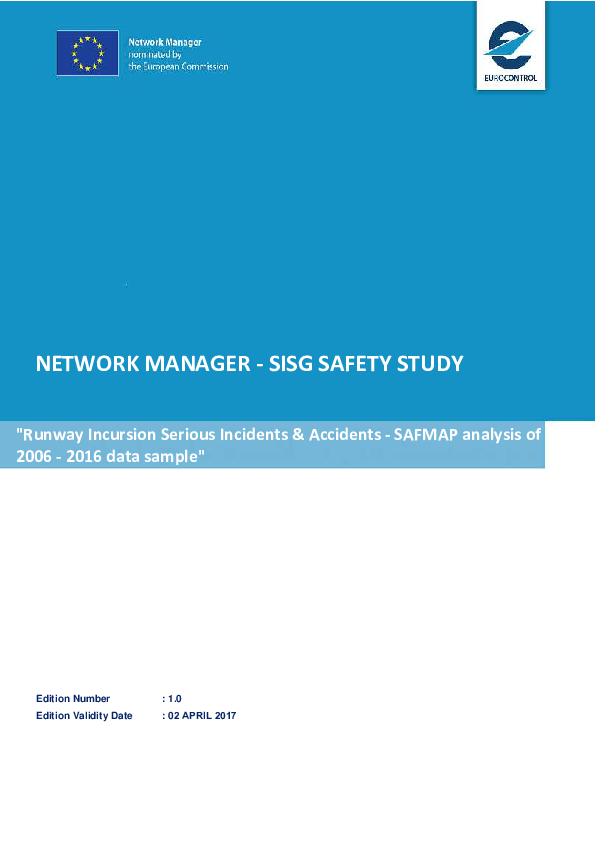 Network Manager
nominated by
the European Commission

EUROCONTROL

NETWORK MANAGER - SISG SAFETY STUDY

"Runway Incursion Serious Incidents & Accidents - SAFMAP analysis of 2006 - 2016 data sample"

Edition Number : 1.0
Edition Validity Date : 02 APRIL 2017